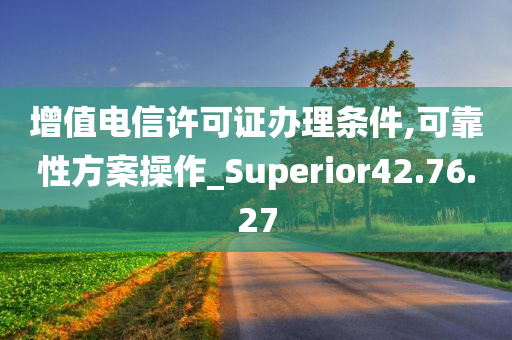 增值电信许可证办理条件,可靠性方案操作_Superior42.76.27